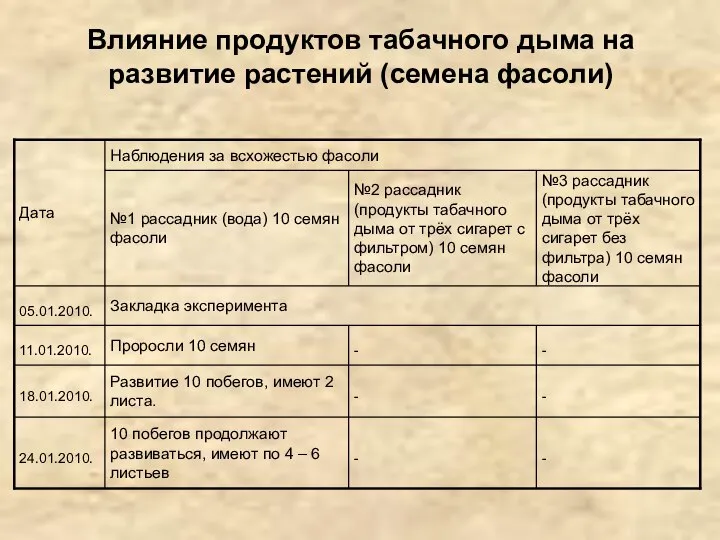 Влияние продуктов табачного дыма на развитие растений (семена фасоли)

| Дата | Наблюдения за всхожестью фасоли | | |
|---|---|---|---|
| | №1 рассадник (вода) 10 семян фасоли | №2 рассадник (продукты табачного дыма от трёх сигарет с фильтром) 10 семян фасоли | №3 рассадник (продукты табачного дыма от трёх сигарет без фильтра) 10 семян фасоли |
| 05.01.2010. | Закладка эксперимента | | |
| 11.01.2010. | Проросли 10 семян | - | - |
| 18.01.2010. | Развитие 10 побегов, имеют 2 листа. | - | - |
| 24.01.2010. | 10 побегов продолжают развиваться, имеют по 4 – 6 листьев | - | - |